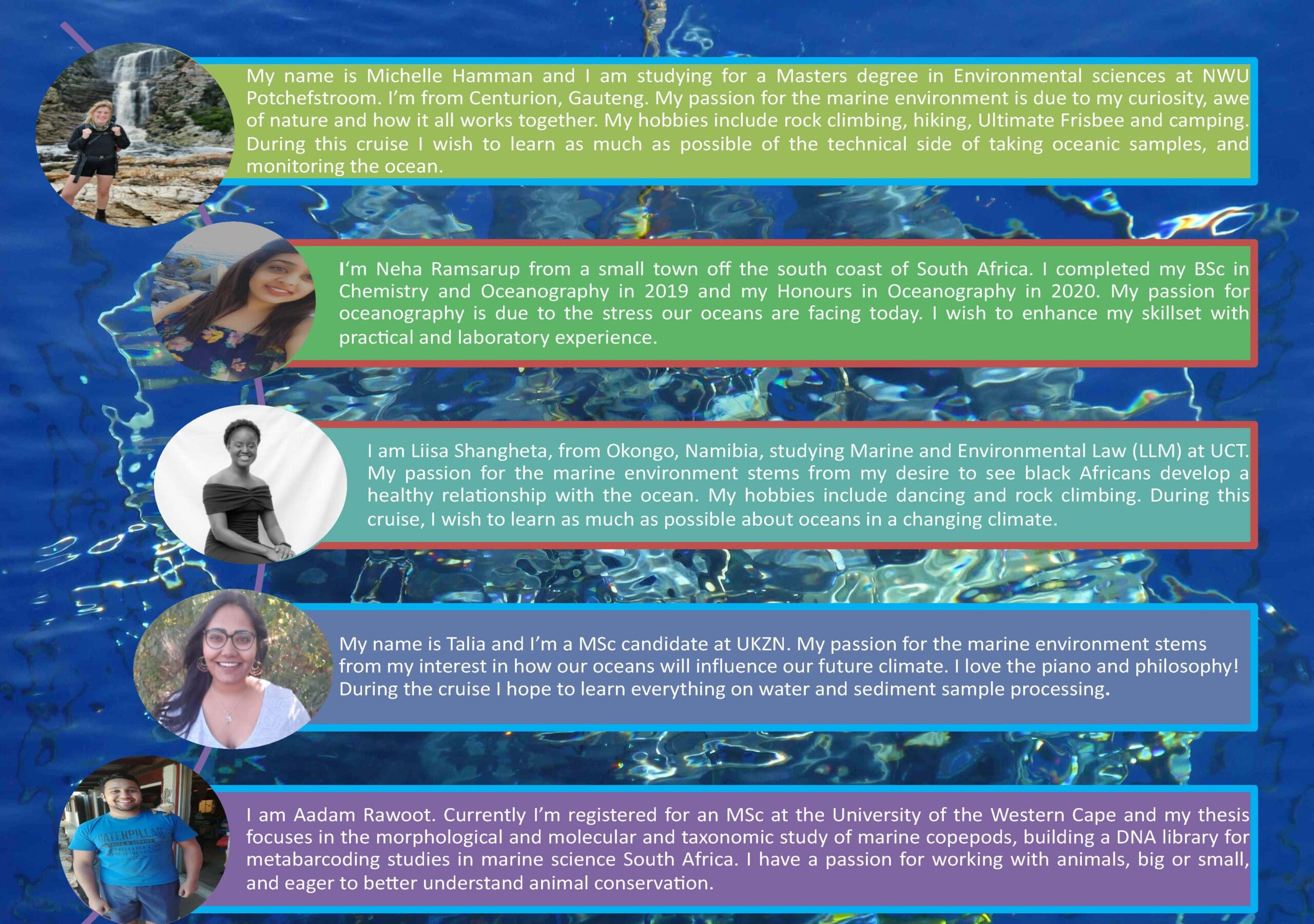 My name is Michelle Hamman and I am studying for a Masters degree in Environmental sciences at NWU Potchefstroom. I'm from Centurion, Gauteng. My passion for the marine environment is due to my curiosity, awe of nature and how it all works together. My hobbies include rock climbing, hiking, Ultimate Frisbee and camping. During this cruise I wish to learn as much as possible of the technical side of taking oceanic samples, and monitoring the ocean.

I'm Neha Ramsarup from a small town off the south coast of South Africa. I completed my BSc in Chemistry and Oceanography in 2019 and my Honours in Oceanography in 2020. My passion for oceanography is due to the stress our oceans are facing today. I wish to enhance my skillset with practical and laboratory experience.

I am Liisa Shangheta, from Okongo, Namibia, studying Marine and Environmental Law (LLM) at UCT. My passion for the marine environment stems from my desire to see black Africans develop a healthy relationship with the ocean. My hobbies include dancing and rock climbing. During this cruise, I wish to learn as much as possible about oceans in a changing climate.

My name is Talia and I'm a MSc candidate at UKZN. My passion for the marine environment stems from my interest in how our oceans will influence our future climate. I love the piano and philosophy! During the cruise I hope to learn everything on water and sediment sample processing.

I am Aadam Rawoot. Currently I'm registered for an MSc at the University of the Western Cape and my thesis focuses in the morphological and molecular and taxonomic study of marine copepods, building a DNA library for metabarcoding studies in marine science South Africa. I have a passion for working with animals, big or small, and eager to better understand animal conservation.